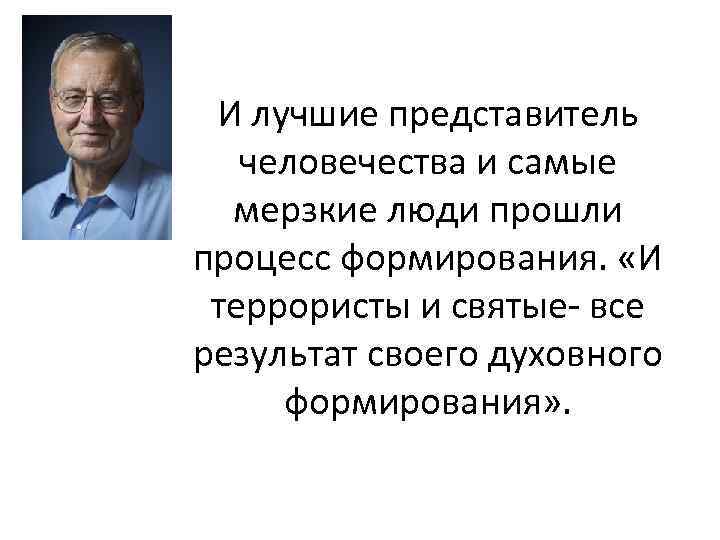 И лучшие представитель человечества и самые мерзкие люди прошли процесс формирования. «И террористы и святые- все результат своего духовного формирования».